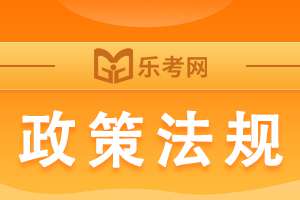 乐考网

政策法规